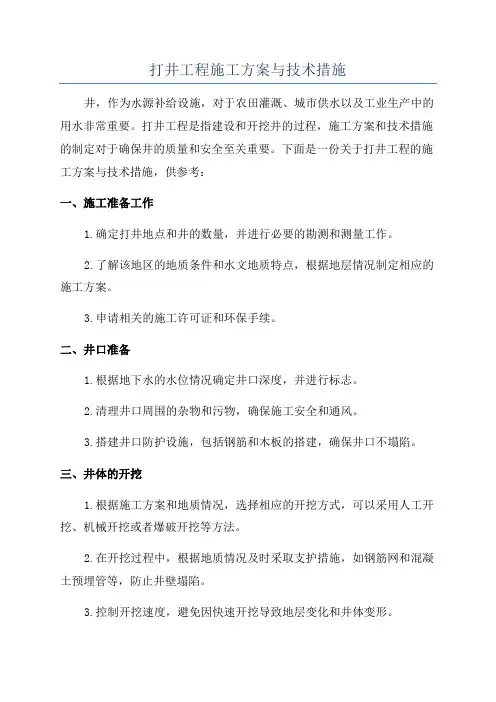 打井工程施工方案与技术措施

井，作为水源补给设施，对于农田灌溉、城市供水以及工业生产中的用水非常重要。打井工程是指建设和开挖井的过程，施工方案和技术措施的制定对于确保井的质量和安全至关重要。下面是一份关于打井工程的施工方案与技术措施，供参考：

一、施工准备工作

1.确定打井地点和井的数量，并进行必要的勘测和测量工作。

2.了解该地区的地质条件和水文地质特点，根据地层情况制定相应的施工方案。

3.申请相关的施工许可证和环保手续。

二、井口准备

1.根据地下水的水位情况确定井口深度，并进行标志。

2.清理井口周围的杂物和污物，确保施工安全和通风。

3.搭建井口防护设施，包括钢筋和木板的搭建，确保井口不塌陷。

三、井体的开挖

1.根据施工方案和地质情况，选择相应的开挖方式，可以采用人工开挖、机械开挖或者爆破开挖等方法。

2.在开挖过程中，根据地质情况及时采取支护措施，如钢筋网和混凝土预埋管等，防止井壁塌陷。

3.控制开挖速度，避免因快速开挖导致地层变化和井体变形。